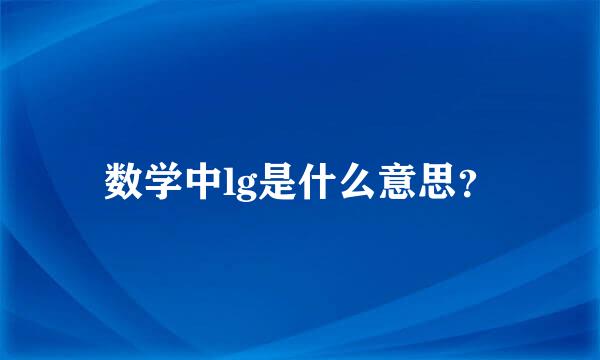 数学中lg是什么意思？